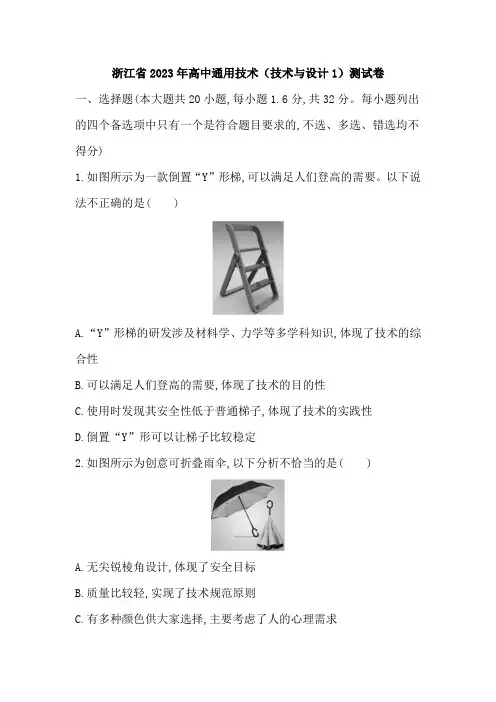 浙江省2023年高中通用技术（技术与设计1）测试卷

一、选择题(本大题共20小题,每小题1.6分,共32分。每小题列出的四个备选项中只有一个是符合题目要求的,不选、多选、错选均不得分)

1.如图所示为一款倒置“Y”形梯,可以满足人们登高的需要。以下说法不正确的是(　　)

A.“Y”形梯的研发涉及材料学、力学等多学科知识,体现了技术的综合性

B.可以满足人们登高的需要,体现了技术的目的性

C.使用时发现其安全性低于普通梯子,体现了技术的实践性

D.倒置“Y”形可以让梯子比较稳定

2.如图所示为创意可折叠雨伞,以下分析不恰当的是(　　)

A.无尖锐棱角设计,体现了安全目标

B.质量比较轻,实现了技术规范原则

C.有多种颜色供大家选择,主要考虑了人的心理需求